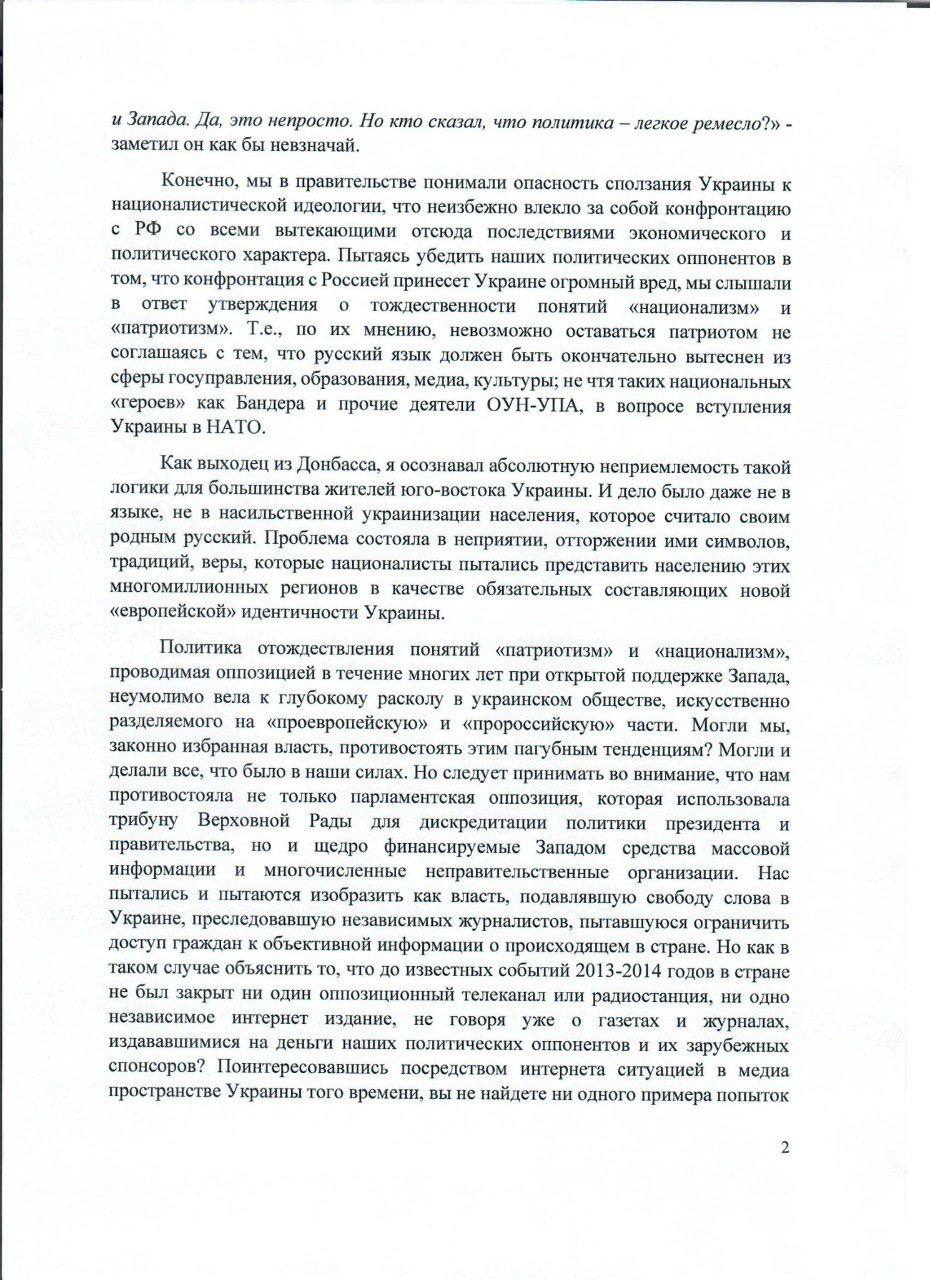 и Запада. Да, это непросто. Но кто сказал, что политика – легкое ремесло?» - заметил он как бы невзначай.

Конечно, мы в правительстве понимали опасность сползания Украины к националистической идеологии, что неизбежно влекло за собой конфронтацию с РФ со всеми вытекающими отсюда последствиями экономического и политического характера. Пытаясь убедить наших политических оппонентов в том, что конфронтация с Россией принесет Украине огромный вред, мы слышали в ответ утверждения о тождественности понятий «национализм» и «патриотизм». Т.е., по их мнению, невозможно оставаться патриотом не соглашаясь с тем, что русский язык должен быть окончательно вытеснен из сферы госуправления, образования, медиа, культуры; не чтя таких национальных «героев» как Бандера и прочие деятели ОУН-УПА, в вопросе вступления Украины в НАТО.

Как выходец из Донбасса, я осознавал абсолютную неприемлемость такой логики для большинства жителей юго-востока Украины. И дело было даже не в языке, не в насильственной украинизации населения, которое считало своим родным русский. Проблема состояла в неприятии, отторжении ими символов, традиций, веры, которые националисты пытались представить населению этих многомиллионных регионов в качестве обязательных составляющих новой «европейской» идентичности Украины.

Политика отождествления понятий «патриотизм» и «национализм», проводимая оппозицией в течение многих лет при открытой поддержке Запада, неумолимо вела к глубокому расколу в украинском обществе, искусственно разделяемого на «проевропейскую» и «пророссийскую» части. Могли мы, законно избранная власть, противостоять этим пагубным тенденциям? Могли и делали все, что было в наши силах. Но следует принимать во внимание, что нам противостояла не только парламентская оппозиция, которая использовала трибуну Верховной Рады для дискредитации политики президента и правительства, но и щедро финансируемые Западом средства массовой информации и многочисленные неправительственные организации. Нас пытались и пытаются изобразить как власть, подавлявшую свободу слова в Украине, преследовавшую независимых журналистов, пытавшуюся ограничить доступ граждан к объективной информации о происходящем в стране. Но как в таком случае объяснить то, что до известных событий 2013-2014 годов в стране не был закрыт ни один оппозиционный телеканал или радиостанция, ни одно независимое интернет издание, не говоря уже о газетах и журналах, издававшимися на деньги наших политических оппонентов и их зарубежных спонсоров? Поинтересовавшись посредством интернета ситуацией в медиа пространстве Украины того времени, вы не найдете ни одного примера попыток

2